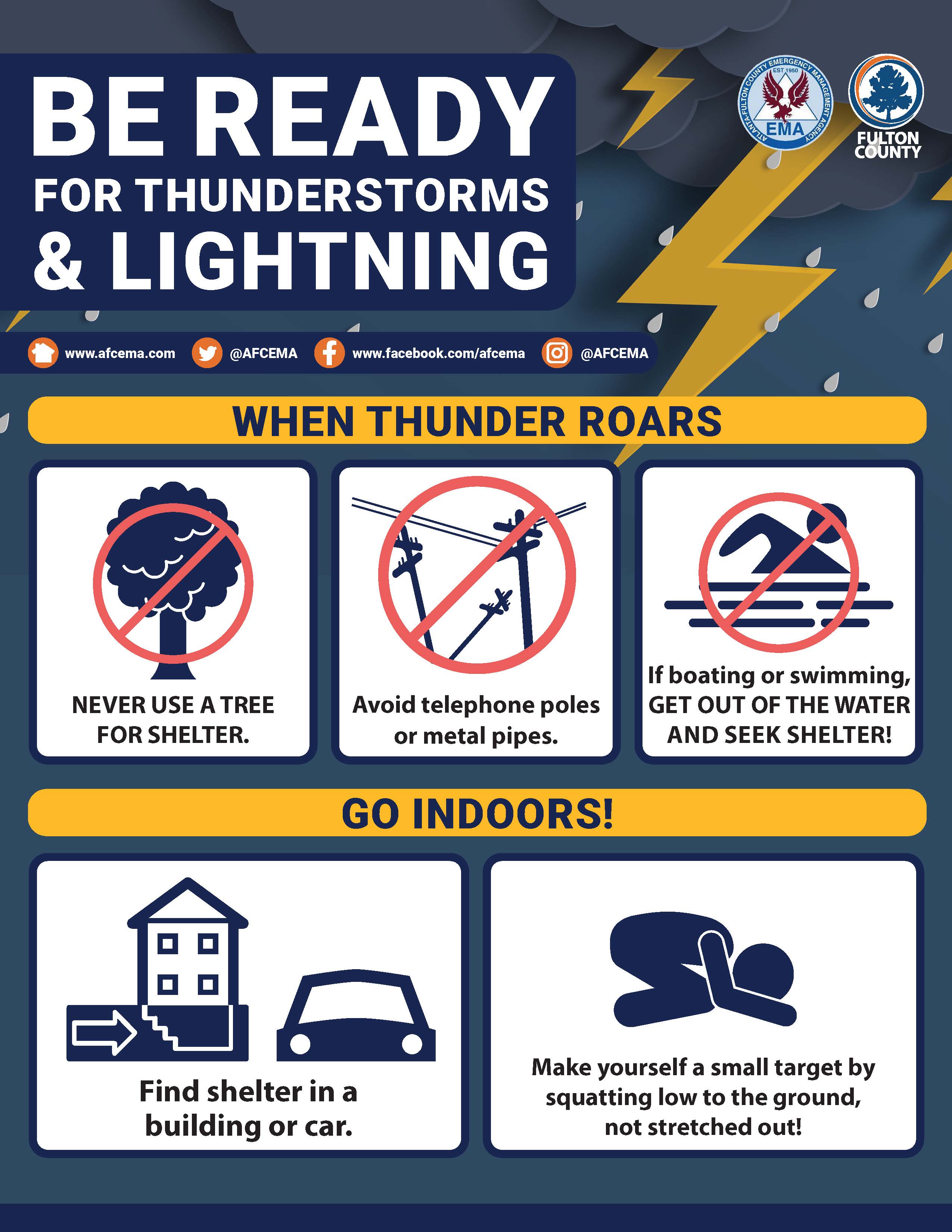 BE READY
FOR THUNDERSTORMS
& LIGHTNING

ATLANTA-FULTON COUNTY EMERGENCY MANAGEMENT AGENCY
EST 1950
EMA

FULTON COUNTY

www.afcema.com @AFCEMA www.facebook.com/afcema @AFCEMA

WHEN THUNDER ROARS

NEVER USE A TREE FOR SHELTER.

Avoid telephone poles or metal pipes.

If boating or swimming, GET OUT OF THE WATER AND SEEK SHELTER!

GO INDOORS!

Find shelter in a building or car.

Make yourself a small target by squatting low to the ground, not stretched out!